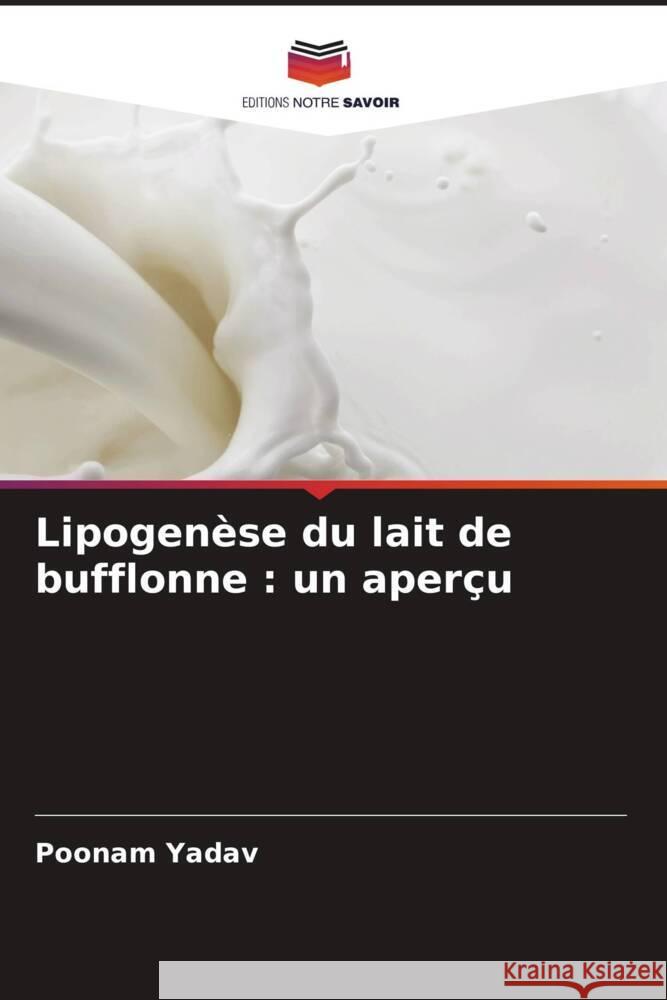 EDITIONS NOTRE SAVOIR

Lipogenèse du lait de bufflonne : un aperçu

Poonam Yadav